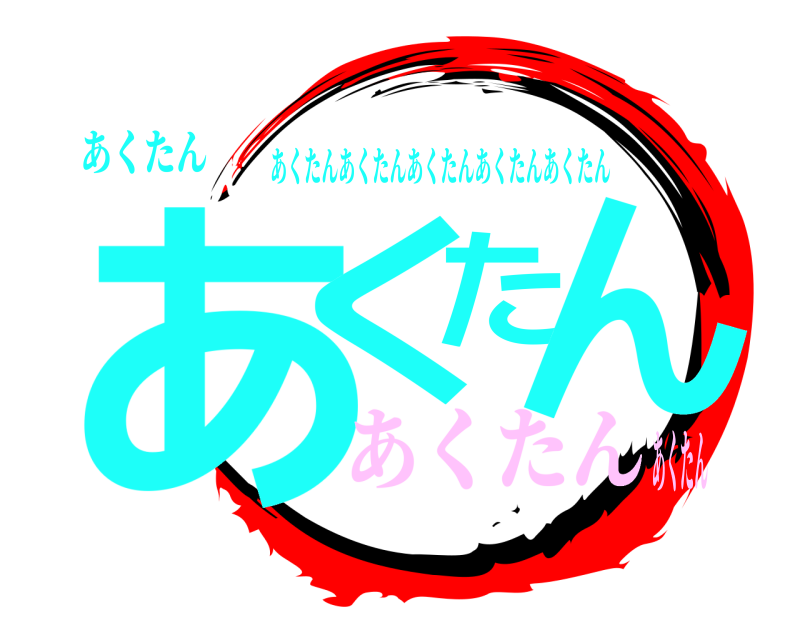 あくたん
あくたんあくたんあくたんあくたんあくたん
あくたん
あくたん
あくたん